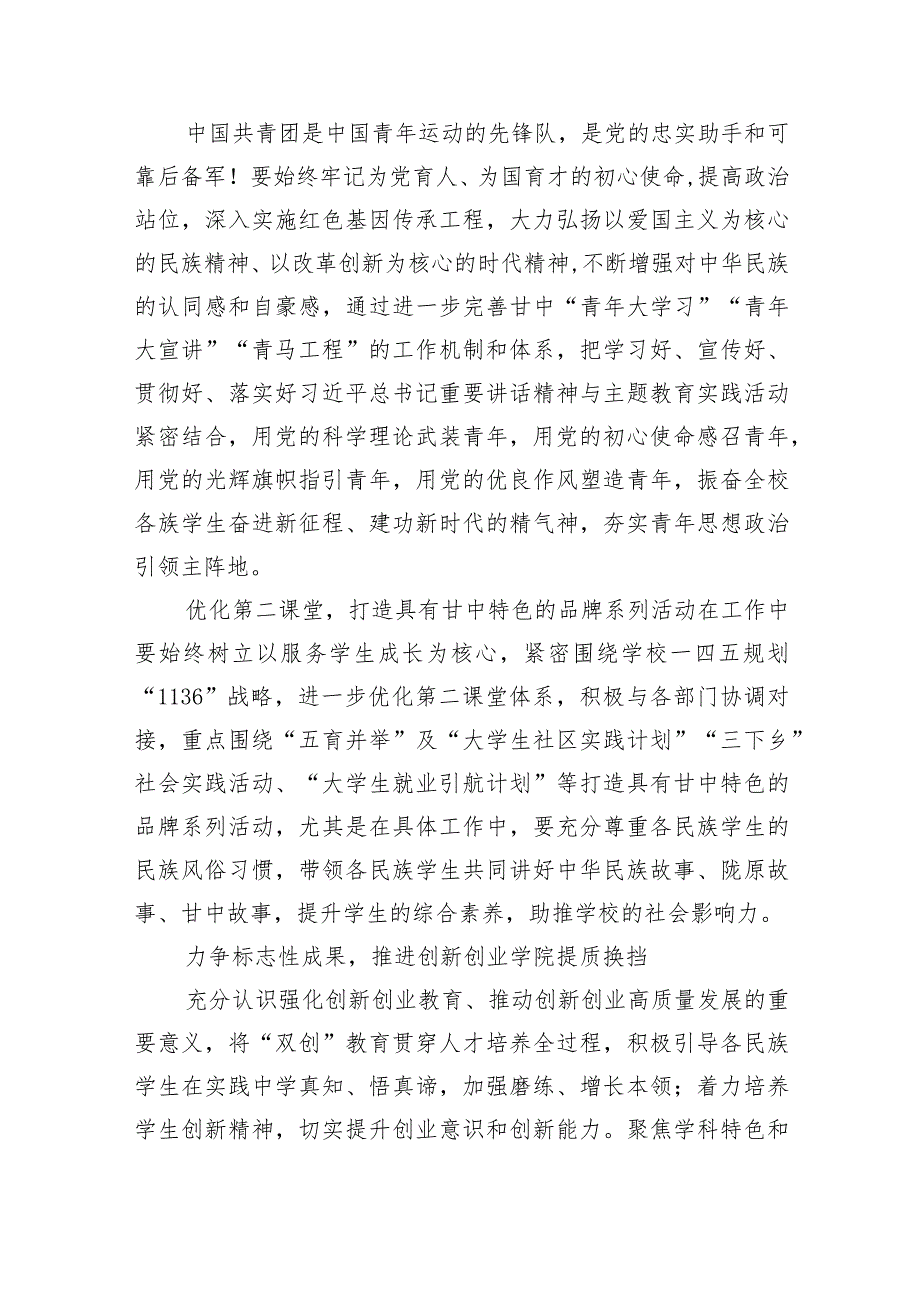 中国共青团是中国青年运动的先锋队，是党的忠实助手和可靠后备军！要始终牢记为党育人、为国育才的初心使命,提高政治站位，深入实施红色基因传承工程，大力弘扬以爱国主义为核心的民族精神、以改革创新为核心的时代精神,不断增强对中华民族的认同感和自豪感，通过进一步完善甘中“青年大学习”“青年大宣讲”“青马工程”的工作机制和体系，把学习好、宣传好、贯彻好、落实好习近平总书记重要讲话精神与主题教育实践活动紧密结合，用党的科学理论武装青年，用党的初心使命感召青年，用党的光辉旗帜指引青年，用党的优良作风塑造青年，振奋全校各族学生奋进新征程、建功新时代的精气神，夯实青年思想政治引领主阵地。

优化第二课堂，打造具有甘中特色的品牌系列活动在工作中要始终树立以服务学生成长为核心，紧密围绕学校一四五规划“1136”战略，进一步优化第二课堂体系，积极与各部门协调对接，重点围绕“五育并举”及“大学生社区实践计划”“三下乡”社会实践活动、“大学生就业引航计划”等打造具有甘中特色的品牌系列活动，尤其是在具体工作中，要充分尊重各民族学生的民族风俗习惯，带领各民族学生共同讲好中华民族故事、陇原故事、甘中故事，提升学生的综合素养，助推学校的社会影响力。

力争标志性成果，推进创新创业学院提质换挡

充分认识强化创新创业教育、推动创新创业高质量发展的重要意义，将“双创”教育贯穿人才培养全过程，积极引导各民族学生在实践中学真知、悟真谛，加强磨练、增长本领；着力培养学生创新精神，切实提升创业意识和创新能力。聚焦学科特色和